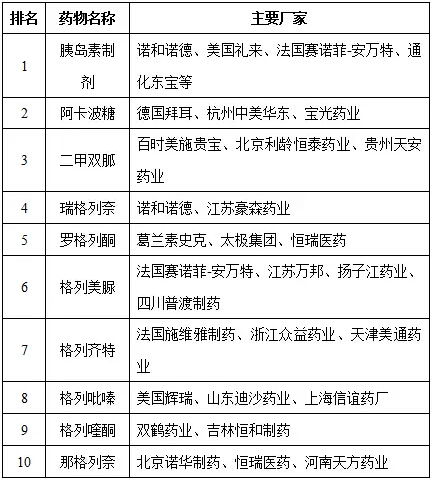 | 排名 | 药物名称 | 主要厂家 |
|---|---|---|
| 1 | 胰岛素制剂 | 诺和诺德、美国礼来、法国赛诺菲-安万特、通化东宝等 |
| 2 | 阿卡波糖 | 德国拜耳、杭州中美华东、宝光药业 |
| 3 | 二甲双胍 | 百时美施贵宝、北京利龄恒泰药业、贵州天安药业 |
| 4 | 瑞格列奈 | 诺和诺德、江苏豪森药业 |
| 5 | 罗格列酮 | 葛兰素史克、太极集团、恒瑞医药 |
| 6 | 格列美脲 | 法国赛诺菲-安万特、江苏万邦、扬子江药业、四川普渡制药 |
| 7 | 格列齐特 | 法国施维雅制药、浙江众益药业、天津美通药业 |
| 8 | 格列吡嗪 | 美国辉瑞、山东迪沙药业、上海信谊药厂 |
| 9 | 格列喹酮 | 双鹤药业、吉林恒和制药 |
| 10 | 那格列奈 | 北京诺华制药、恒瑞医药、河南天方药业 |